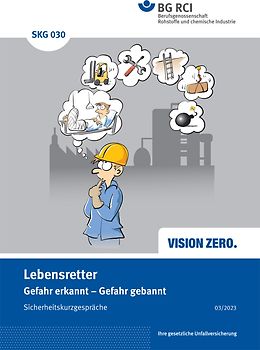 BG RCI
Berufsgenossenschaft
Rohstoffe und chemische Industrie

SKG 030

VISION ZERO.

Lebensretter
Gefahr erkannt – Gefahr gebannt
Sicherheitskurzgespräche

03/2023

Ihre gesetzliche Unfallversicherung